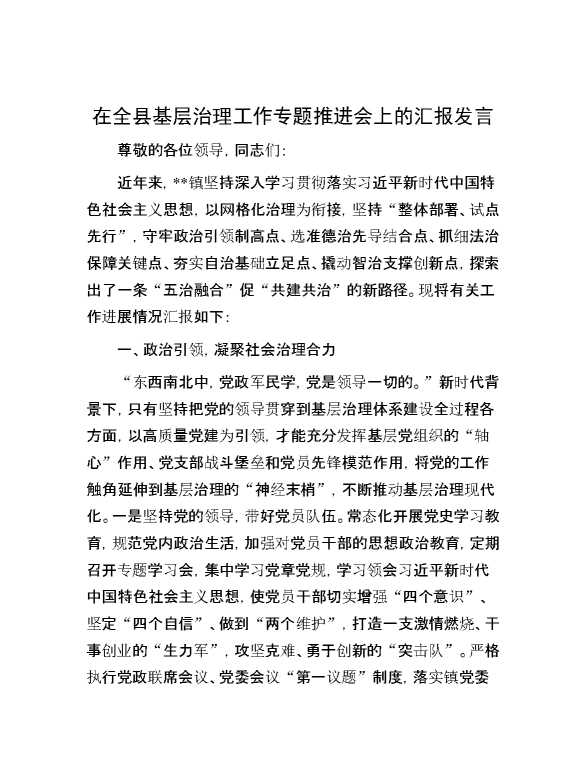 在全县基层治理工作专题推进会上的汇报发言

尊敬的各位领导，同志们：

近年来，**镇坚持深入学习贯彻落实习近平新时代中国特色社会主义思想，以网格化治理为衔接，坚持“整体部署、试点先行”，守牢政治引领制高点、选准德治先导结合点、抓细法治保障关键点、夯实自治基础立足点、撬动智治支撑创新点，探索出了一条“五治融合”促“共建共治”的新路径。现将有关工作进展情况汇报如下：

一、政治引领，凝聚社会治理合力

“东西南北中，党政军民学，党是领导一切的。”新时代背景下，只有坚持把党的领导贯穿到基层治理体系建设全过程各方面，以高质量党建为引领，才能充分发挥基层党组织的“轴心”作用、党支部战斗堡垒和党员先锋模范作用，将党的工作触角延伸到基层治理的“神经末梢”，不断推动基层治理现代化。一是坚持党的领导，带好党员队伍。常态化开展党史学习教育，规范党内政治生活，加强对党员干部的思想政治教育，定期召开专题学习会，集中学习党章党规，学习领会习近平新时代中国特色社会主义思想，使党员干部切实增强“四个意识”、坚定“四个自信”、做到“两个维护”，打造一支激情燃烧、干事创业的“生力军”，攻坚克难、勇于创新的“突击队”。严格执行党政联席会议、党委会议“第一议题”制度，落实镇党委